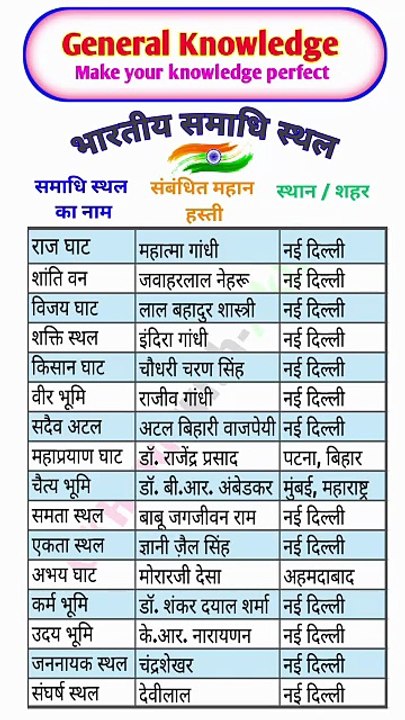 General Knowledge
Make your knowledge perfect

भारतीय समाधि स्थल

| समाधि स्थल का नाम | संबंधित महान हस्ती | स्थान / शहर |
|---|---|---|
| राज घाट | महात्मा गांधी | नई दिल्ली |
| शांति वन | जवाहरलाल नेहरू | नई दिल्ली |
| विजय घाट | लाल बहादुर शास्त्री | नई दिल्ली |
| शक्ति स्थल | इंदिरा गांधी | नई दिल्ली |
| किसान घाट | चौधरी चरण सिंह | नई दिल्ली |
| वीर भूमि | राजीव गांधी | नई दिल्ली |
| सदैव अटल | अटल बिहारी वाजपेयी | नई दिल्ली |
| महाप्रयाण घाट | डॉ. राजेंद्र प्रसाद | पटना, बिहार |
| चैत्य भूमि | डॉ. बी.आर. अंबेडकर | मुंबई, महाराष्ट्र |
| समता स्थल | बाबू जगजीवन राम | नई दिल्ली |
| एकता स्थल | ज्ञानी ज़ैल सिंह | नई दिल्ली |
| अभय घाट | मोरारजी देसा | अहमदाबाद |
| कर्म भूमि | डॉ. शंकर दयाल शर्मा | नई दिल्ली |
| उदय भूमि | के.आर. नारायणन | नई दिल्ली |
| जननायक स्थल | चंद्रशेखर | नई दिल्ली |
| संघर्ष स्थल | देवीलाल | नई दिल्ली |